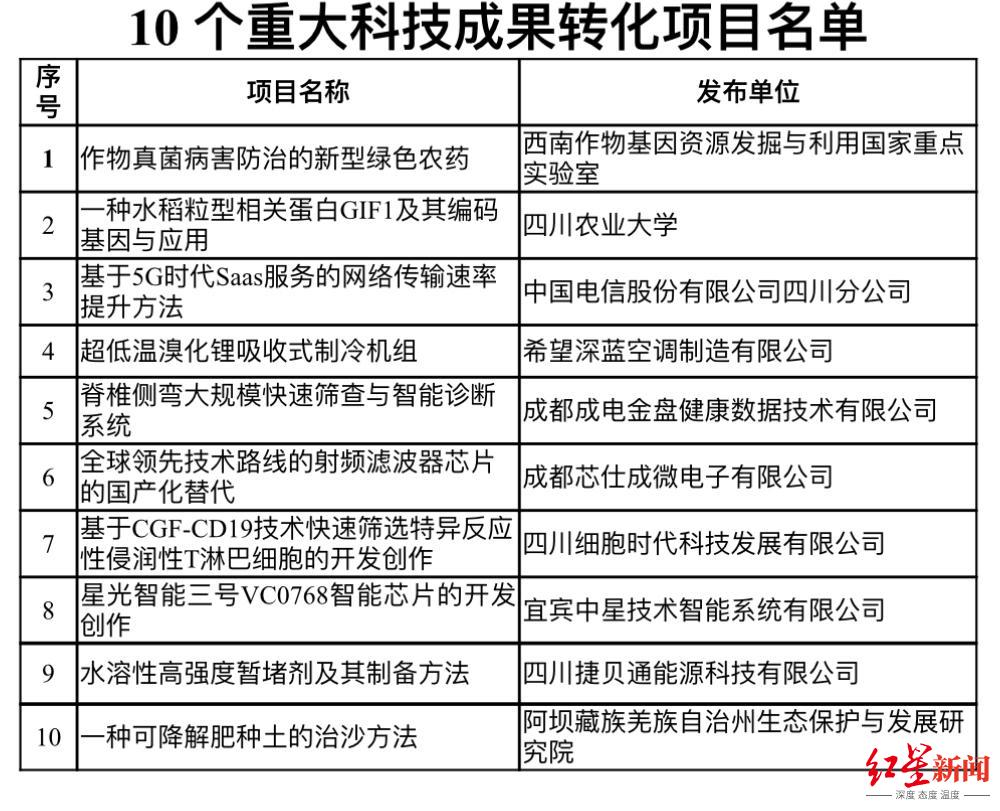 10 个重大科技成果转化项目名单

| 序号 | 项目名称 | 发布单位 |
|---|---|---|
| 1 | 作物真菌病害防治的新型绿色农药 | 西南作物基因资源发掘与利用国家重点实验室 |
| 2 | 一种水稻粒型相关蛋白GIF1及其编码基因与应用 | 四川农业大学 |
| 3 | 基于5G时代Saas服务的网络传输速率提升方法 | 中国电信股份有限公司四川分公司 |
| 4 | 超低温溴化锂吸收式制冷机组 | 希望深蓝空调制造有限公司 |
| 5 | 脊椎侧弯大规模快速筛查与智能诊断系统 | 成都成电金盘健康数据技术有限公司 |
| 6 | 全球领先技术路线的射频滤波器芯片的国产化替代 | 成都芯仕成微电子有限公司 |
| 7 | 基于CGF-CD19技术快速筛选特异反应性侵润性T淋巴细胞的开发创作 | 四川细胞时代科技发展有限公司 |
| 8 | 星光智能三号VC0768智能芯片的开发创作 | 宜宾中星技术智能系统有限公司 |
| 9 | 水溶性高强度暂堵剂及其制备方法 | 四川捷贝通能源科技有限公司 |
| 10 | 一种可降解肥种土的治沙方法 | 阿坝藏族羌族自治州生态保护与发展研究院 |

红星新闻
深度 态度 温度